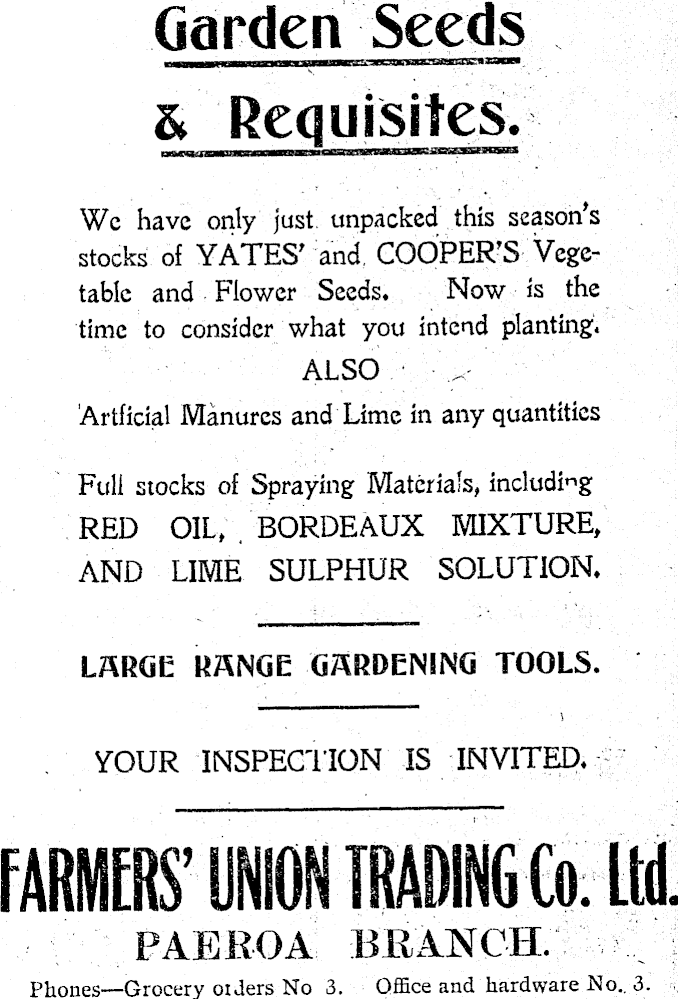 Garden Seeds

& Requisites.

We have only just unpacked this season's stocks of YATES' and COOPER'S Vegetable and Flower Seeds. Now is the time to consider what you intend planting.

ALSO

Artficial Manures and Lime in any quantities

Full stocks of Spraying Materials, including RED OIL, BORDEAUX MIXTURE, AND LIME SULPHUR SOLUTION.

LARGE RANGE GARDENING TOOLS.

YOUR INSPECTION IS INVITED.

FARMERS' UNION TRADING Co. Ltd.

PAEROA BRANCH.

Phones—Grocery orders No 3. Office and hardware No. 3.